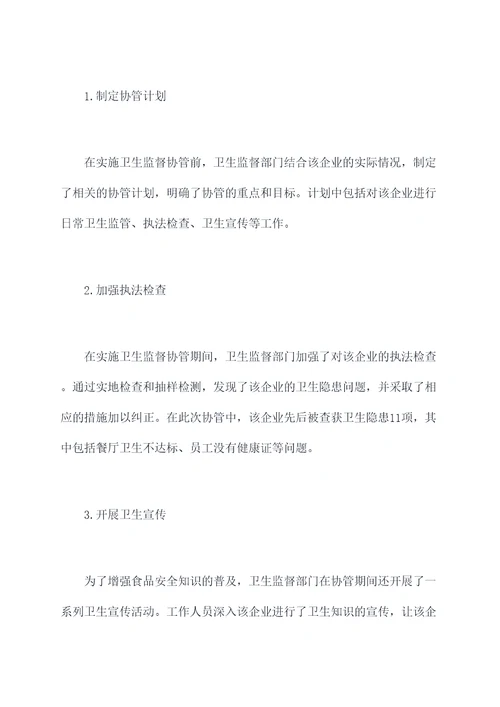 1. 制定协管计划

在实施卫生监督协管前，卫生监督部门结合该企业的实际情况，制定了相关的协管计划，明确了协管的重点和目标。计划中包括对该企业进行日常卫生监管、执法检查、卫生宣传等工作。

2. 加强执法检查

在实施卫生监督协管期间，卫生监督部门加强了对该企业的执法检查。通过实地检查和抽样检测，发现了该企业的卫生隐患问题，并采取了相应的措施加以纠正。在此次协管中，该企业先后被查获卫生隐患11项，其中包括餐厅卫生不达标、员工没有健康证等问题。

3. 开展卫生宣传

为了增强食品安全知识的普及，卫生监督部门在协管期间还开展了一系列卫生宣传活动。工作人员深入该企业进行了卫生知识的宣传，让该企